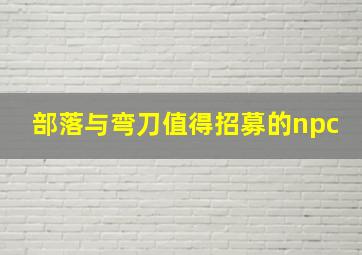 部落与弯刀值得招募的npc